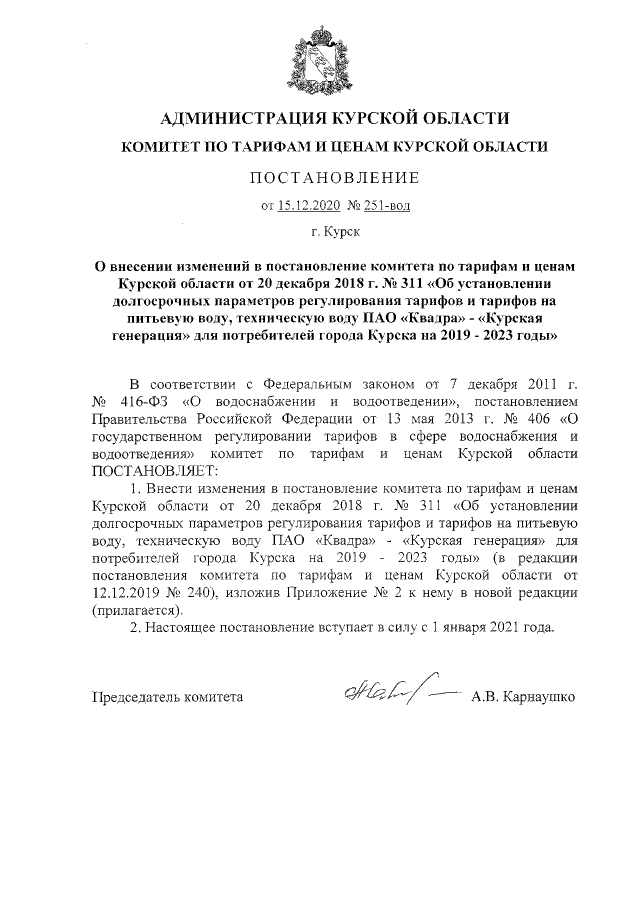 АДМИНИСТРАЦИЯ КУРСКОЙ ОБЛАСТИ

КОМИТЕТ ПО ТАРИФАМ И ЦЕНАМ КУРСКОЙ ОБЛАСТИ

ПОСТАНОВЛЕНИЕ

от 15.12.2020 № 251-вод

г. Курск

О внесении изменений в постановление комитета по тарифам и ценам Курской области от 20 декабря 2018 г. № 311 «Об установлении долгосрочных параметров регулирования тарифов и тарифов на питьевую воду, техническую воду ПАО «Квадра» - «Курская генерация» для потребителей города Курска на 2019 - 2023 годы»

В соответствии с Федеральным законом от 7 декабря 2011 г. № 416-ФЗ «О водоснабжении и водоотведении», постановлением Правительства Российской Федерации от 13 мая 2013 г. № 406 «О государственном регулировании тарифов в сфере водоснабжения и водоотведения» комитет по тарифам и ценам Курской области ПОСТАНОВЛЯЕТ:

1. Внести изменения в постановление комитета по тарифам и ценам Курской области от 20 декабря 2018 г. № 311 «Об установлении долгосрочных параметров регулирования тарифов и тарифов на питьевую воду, техническую воду ПАО «Квадра» - «Курская генерация» для потребителей города Курска на 2019 - 2023 годы» (в редакции постановления комитета по тарифам и ценам Курской области от 12.12.2019 № 240), изложив Приложение № 2 к нему в новой редакции (прилагается).

2. Настоящее постановление вступает в силу с 1 января 2021 года.

Председатель комитета А.В. Карнаушко